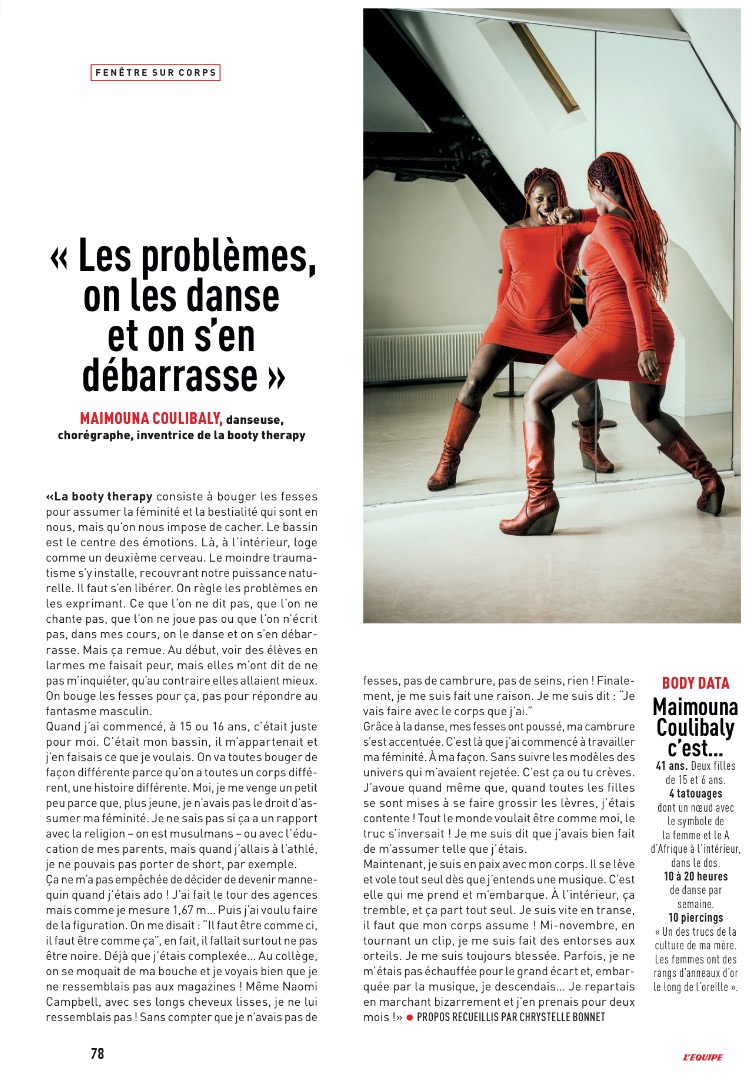 FENÊTRE SUR CORPS

« Les problèmes, on les danse et on s'en débarrasse »

MAIMOUNA COULIBALY, danseuse, chorégraphe, inventrice de la booty therapy

«La booty therapy consiste à bouger les fesses pour assumer la féminité et la bestialité qui sont en nous, mais qu'on nous impose de cacher. Le bassin est le centre des émotions. Là, à l'intérieur, loge comme un deuxième cerveau. Le moindre traumatisme s'y installe, recouvrant notre puissance naturelle. Il faut s'en libérer. On règle les problèmes en les exprimant. Ce que l'on ne dit pas, que l'on ne chante pas, que l'on ne joue pas ou que l'on n'écrit pas, dans mes cours, on le danse et on s'en débarrasse. Mais ça remue. Au début, voir des élèves en larmes me faisait peur, mais elles m'ont dit de ne pas m'inquiéter, qu'au contraire elles allaient mieux. On bouge les fesses pour ça, pas pour répondre au fantasme masculin.
Quand j'ai commencé, à 15 ou 16 ans, c'était juste pour moi. C'était mon bassin, il m'appartenait et j'en faisais ce que je voulais. On va toutes bouger de façon différente parce qu'on a toutes un corps différent, une histoire différente. Moi, je me venge un petit peu parce que, plus jeune, je n'avais pas le droit d'assumer ma féminité. Je ne sais pas si ça a un rapport avec la religion – on est musulmans – ou avec l'éducation de mes parents, mais quand j'allais à l'athlé, je ne pouvais pas porter de short, par exemple.
Ça ne m'a pas empêchée de décider de devenir mannequin quand j'étais ado ! J'ai fait le tour des agences mais comme je mesure 1,67 m... Puis j'ai voulu faire de la figuration. On me disait : "Il faut être comme ci, il faut être comme ça", en fait, il fallait surtout ne pas être noire. Déjà que j'étais complexée... Au collège, on se moquait de ma bouche et je voyais bien que je ne ressemblais pas aux magazines ! Même Naomi Campbell, avec ses longs cheveux lisses, je ne lui ressemblais pas ! Sans compter que je n'avais pas de fesses, pas de cambrure, pas de seins, rien ! Finalement, je me suis fait une raison. Je me suis dit : "Je vais faire avec le corps que j'ai."
Grâce à la danse, mes fesses ont poussé, ma cambrure s'est accentuée. C'est là que j'ai commencé à travailler ma féminité. À ma façon. Sans suivre les modèles des univers qui m'avaient rejetée. C'est ça ou tu crèves. J'avoue quand même que, quand toutes les filles se sont mises à se faire grossir les lèvres, j'étais contente ! Tout le monde voulait être comme moi, le truc s'inversait ! Je me suis dit que j'avais bien fait de m'assumer telle que j'étais.
Maintenant, je suis en paix avec mon corps. Il se lève et vole tout seul dès que j'entends une musique. C'est elle qui me prend et m'embarque. À l'intérieur, ça tremble, et ça part tout seul. Je suis vite en transe, il faut que mon corps assume ! Mi-novembre, en tournant un clip, je me suis fait des entorses aux orteils. Je me suis toujours blessée. Parfois, je ne m'étais pas échauffée pour le grand écart et, embarquée par la musique, je descendais... Je repartais en marchant bizarrement et j'en prenais pour deux mois !» ● PROPOS RECUEILLIS PAR CHRYSTELLE BONNET

BODY DATA
Maimouna Coulibaly c'est...
41 ans. Deux filles de 15 et 6 ans.
4 tatouages dont un nœud avec le symbole de la femme et le A d'Afrique à l'intérieur, dans le dos.
10 à 20 heures de danse par semaine.
10 piercings « Un des trucs de la culture de ma mère. Les femmes ont des rangs d'anneaux d'or le long de l'oreille ».

78

L'ÉQUIPE